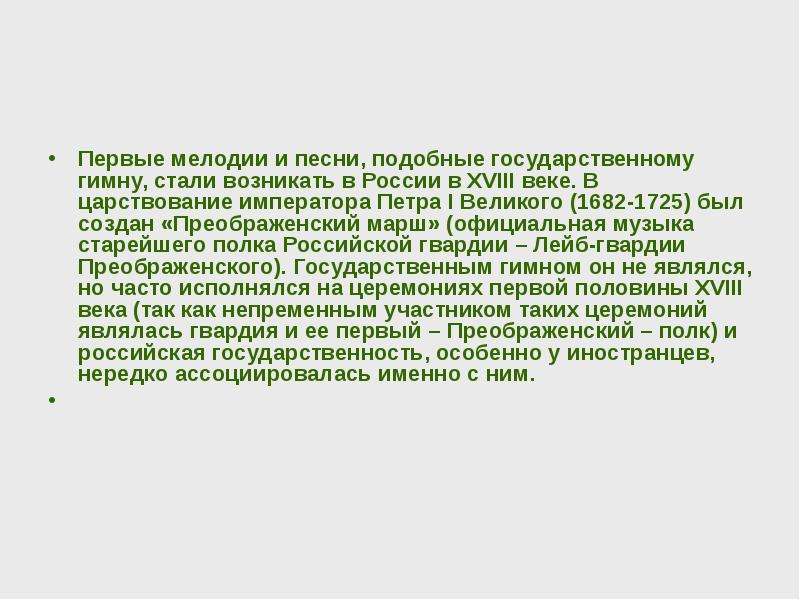 • Первые мелодии и песни, подобные государственному гимну, стали возникать в России в XVIII веке. В царствование императора Петра I Великого (1682-1725) был создан «Преображенский марш» (официальная музыка старейшего полка Российской гвардии – Лейб-гвардии Преображенского). Государственным гимном он не являлся, но часто исполнялся на церемониях первой половины XVIII века (так как непременным участником таких церемоний являлась гвардия и ее первый – Преображенский – полк) и российская государственность, особенно у иностранцев, нередко ассоциировалась именно с ним.

•